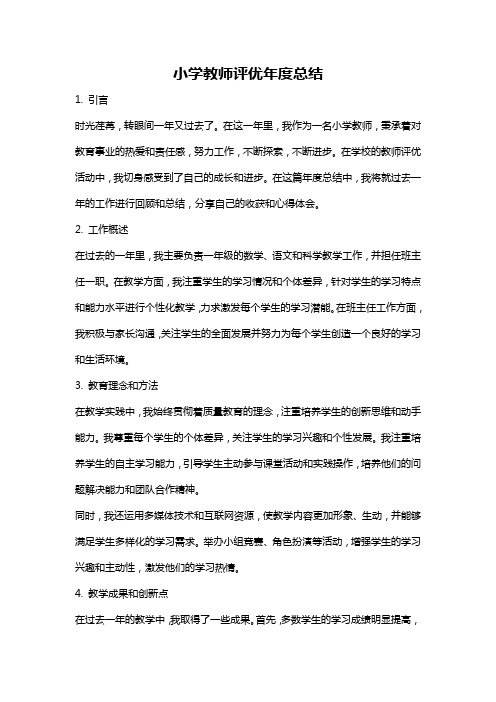 小学教师评优年度总结

1. 引言

时光荏苒，转眼间一年又过去了。在这一年里，我作为一名小学教师，秉承着对教育事业的热爱和责任感，努力工作，不断探索，不断进步。在学校的教师评优活动中，我切身感受到了自己的成长和进步。在这篇年度总结中，我将就过去一年的工作进行回顾和总结，分享自己的收获和心得体会。

2. 工作概述

在过去的一年里，我主要负责一年级的数学、语文和科学教学工作，并担任班主任一职。在教学方面，我注重学生的学习情况和个体差异，针对学生的学习特点和能力水平进行个性化教学，力求激发每个学生的学习潜能。在班主任工作方面，我积极与家长沟通，关注学生的全面发展并努力为每个学生创造一个良好的学习和生活环境。

3. 教育理念和方法

在教学实践中，我始终贯彻着质量教育的理念，注重培养学生的创新思维和动手能力。我尊重每个学生的个体差异，关注学生的学习兴趣和个性发展。我注重培养学生的自主学习能力，引导学生主动参与课堂活动和实践操作，培养他们的问题解决能力和团队合作精神。

同时，我还运用多媒体技术和互联网资源，使教学内容更加形象、生动，并能够满足学生多样化的学习需求。举办小组竞赛、角色扮演等活动，增强学生的学习兴趣和主动性，激发他们的学习热情。

4. 教学成果和创新点

在过去一年的教学中，我取得了一些成果。首先，多数学生的学习成绩明显提高，